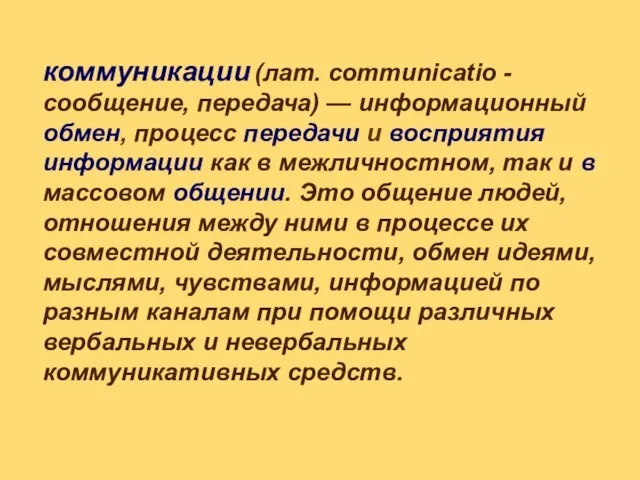 коммуникации (лат. communicatio - сообщение, передача) — информационный обмен, процесс передачи и восприятия информации как в межличностном, так и в массовом общении. Это общение людей, отношения между ними в процессе их совместной деятельности, обмен идеями, мыслями, чувствами, информацией по разным каналам при помощи различных вербальных и невербальных коммуникативных средств.